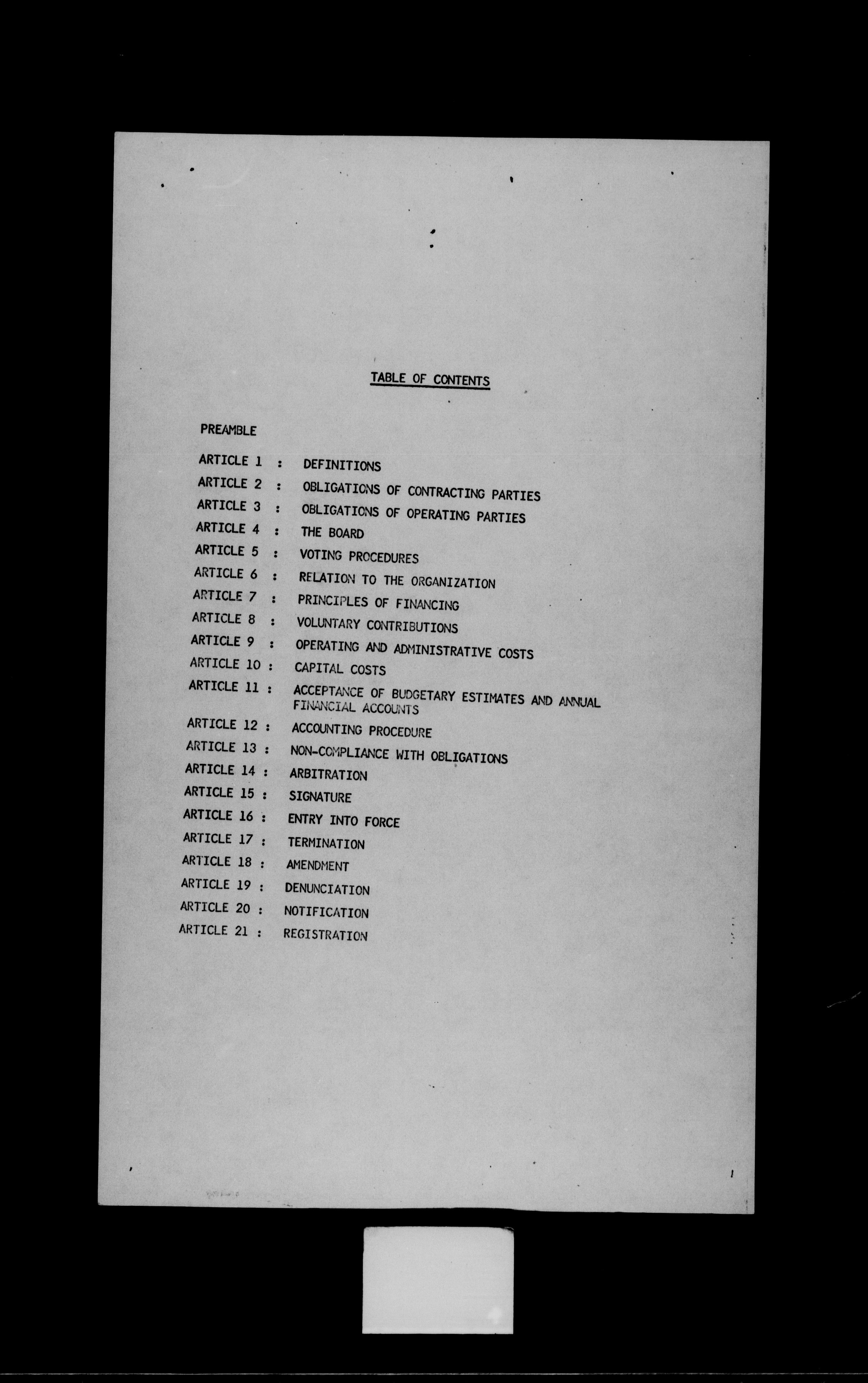 TABLE OF CONTENTS

PREAMBLE

ARTICLE 1 : DEFINITIONS
ARTICLE 2 : OBLIGATIONS OF CONTRACTING PARTIES
ARTICLE 3 : OBLIGATIONS OF OPERATING PARTIES
ARTICLE 4 : THE BOARD
ARTICLE 5 : VOTING PROCEDURES
ARTICLE 6 : RELATION TO THE ORGANIZATION
ARTICLE 7 : PRINCIPLES OF FINANCING
ARTICLE 8 : VOLUNTARY CONTRIBUTIONS
ARTICLE 9 : OPERATING AND ADMINISTRATIVE COSTS
ARTICLE 10 : CAPITAL COSTS
ARTICLE 11 : ACCEPTANCE OF BUDGETARY ESTIMATES AND ANNUAL FINANCIAL ACCOUNTS
ARTICLE 12 : ACCOUNTING PROCEDURE
ARTICLE 13 : NON-COMPLIANCE WITH OBLIGATIONS
ARTICLE 14 : ARBITRATION
ARTICLE 15 : SIGNATURE
ARTICLE 16 : ENTRY INTO FORCE
ARTICLE 17 : TERMINATION
ARTICLE 18 : AMENDMENT
ARTICLE 19 : DENUNCIATION
ARTICLE 20 : NOTIFICATION
ARTICLE 21 : REGISTRATION